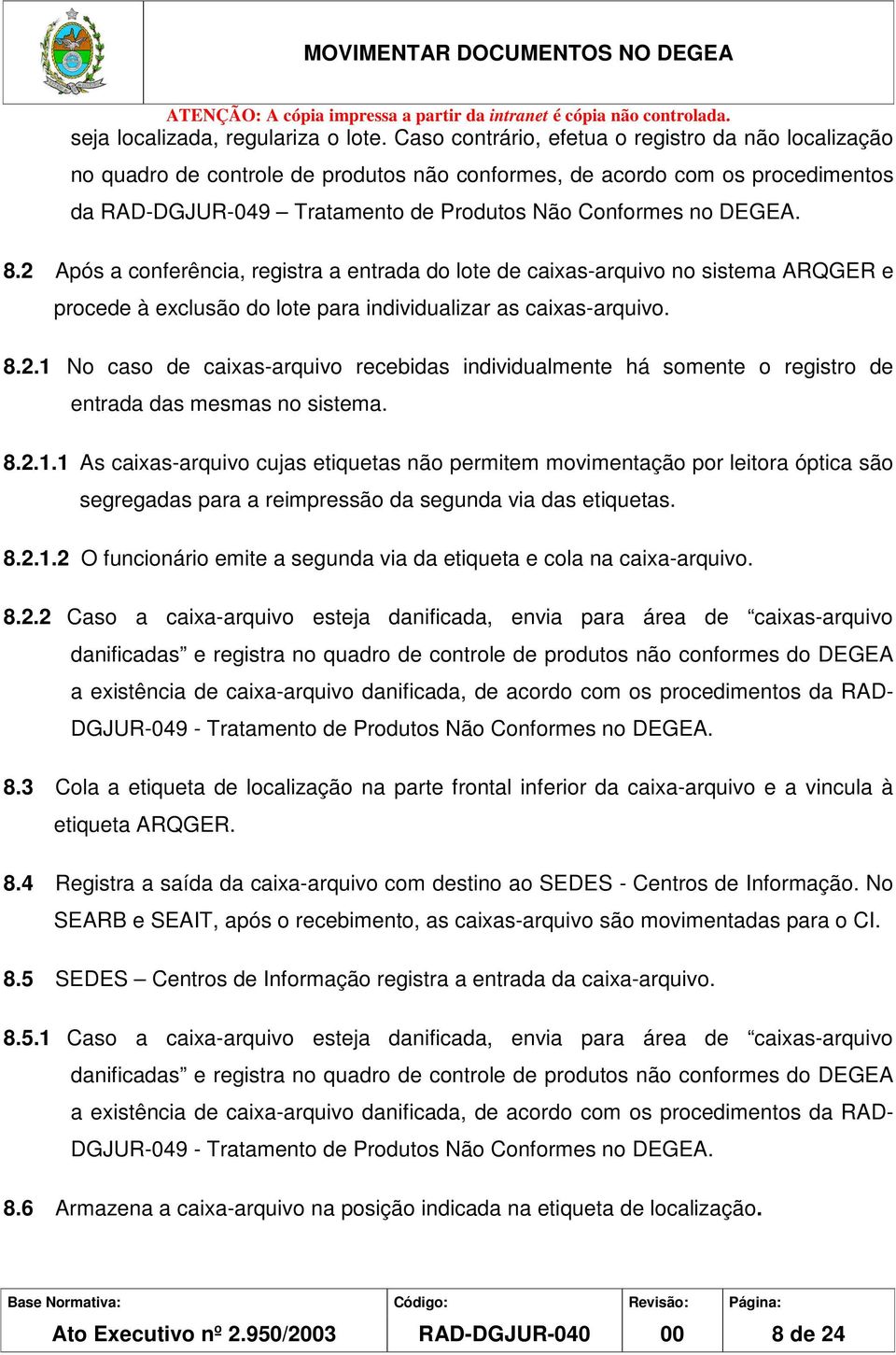 MOVIMENTAR DOCUMENTOS NO DEGEA

ATENÇÃO: A cópia impressa a partir da intranet é cópia não controlada.

seja localizada, regulariza o lote. Caso contrário, efetua o registro da não localização no quadro de controle de produtos não conformes, de acordo com os procedimentos da RAD-DGJUR-049 – Tratamento de Produtos Não Conformes no DEGEA.

8.2 Após a conferência, registra a entrada do lote de caixas-arquivo no sistema ARQGER e procede à exclusão do lote para individualizar as caixas-arquivo.

8.2.1 No caso de caixas-arquivo recebidas individualmente há somente o registro de entrada das mesmas no sistema.

8.2.1.1 As caixas-arquivo cujas etiquetas não permitem movimentação por leitora óptica são segregadas para a reimpressão da segunda via das etiquetas.

8.2.1.2 O funcionário emite a segunda via da etiqueta e cola na caixa-arquivo.

8.2.2 Caso a caixa-arquivo esteja danificada, envia para área de “caixas-arquivo danificadas” e registra no quadro de controle de produtos não conformes do DEGEA a existência de caixa-arquivo danificada, de acordo com os procedimentos da RAD-DGJUR-049 - Tratamento de Produtos Não Conformes no DEGEA.

8.3 Cola a etiqueta de localização na parte frontal inferior da caixa-arquivo e a vincula à etiqueta ARQGER.

8.4 Registra a saída da caixa-arquivo com destino ao SEDES - Centros de Informação. No SEARB e SEAIT, após o recebimento, as caixas-arquivo são movimentadas para o CI.

8.5 SEDES – Centros de Informação registra a entrada da caixa-arquivo.

8.5.1 Caso a caixa-arquivo esteja danificada, envia para área de “caixas-arquivo danificadas” e registra no quadro de controle de produtos não conformes do DEGEA a existência de caixa-arquivo danificada, de acordo com os procedimentos da RAD-DGJUR-049 - Tratamento de Produtos Não Conformes no DEGEA.

8.6 Armazena a caixa-arquivo na posição indicada na etiqueta de localização.

| Base Normativa: | Código: | Revisão: | Página: |
|---|---|---|---|
| Ato Executivo nº 2.950/2003 | RAD-DGJUR-040 | 00 | 8 de 24 |